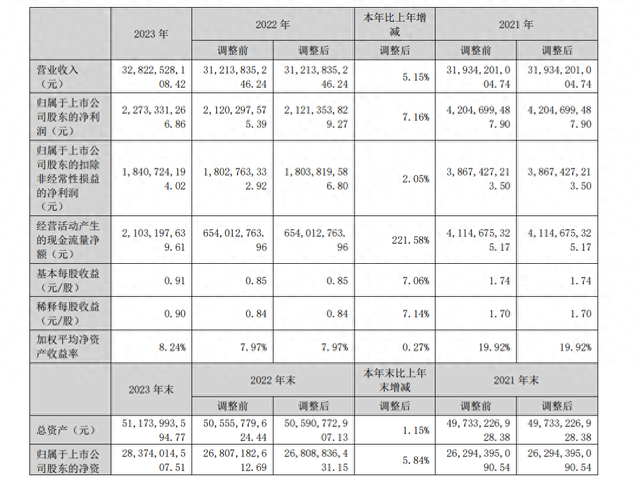 |  | 2023 年 | 2022 年 |  | 本年比上年增减 | 2021 年 |  |
|---|---|---|---|---|---|---|
|  |  | 调整前 | 调整后 | 调整后 | 调整前 | 调整后 |
| 营业收入（元） | 32,822,528,108.42 | 31,213,835,246.24 | 31,213,835,246.24 | 5.15% | 31,934,201,004.74 | 31,934,201,004.74 |
| 归属于上市公司股东的净利润（元） | 2,273,331,266.86 | 2,120,297,575.39 | 2,121,353,829.27 | 7.16% | 4,204,699,487.90 | 4,204,699,487.90 |
| 归属于上市公司股东的扣除非经常性损益的净利润（元） | 1,840,724,194.02 | 1,802,763,332.92 | 1,803,819,586.80 | 2.05% | 3,867,427,213.50 | 3,867,427,213.50 |
| 经营活动产生的现金流量净额（元） | 2,103,197,639.61 | 654,012,763.96 | 654,012,763.96 | 221.58% | 4,114,675,325.17 | 4,114,675,325.17 |
| 基本每股收益（元/股） | 0.91 | 0.85 | 0.85 | 7.06% | 1.74 | 1.74 |
| 稀释每股收益（元/股） | 0.90 | 0.84 | 0.84 | 7.14% | 1.70 | 1.70 |
| 加权平均净资产收益率 | 8.24% | 7.97% | 7.97% | 0.27% | 19.92% | 19.92% |
|  | 2023 年末 | 2022 年末 |  | 本年末比上年末增减 | 2021 年末 |  |
|  |  | 调整前 | 调整后 | 调整后 | 调整前 | 调整后 |
| 总资产（元） | 51,173,993,594.77 | 50,555,779,624.44 | 50,590,772,907.13 | 1.15% | 49,733,226,928.38 | 49,733,226,928.38 |
| 归属于上市公司股东的净资 | 28,374,014,507.51 | 26,807,182,612.69 | 26,808,836,431.15 | 5.84% | 26,294,395,090.54 | 26,294,395,090.54 |